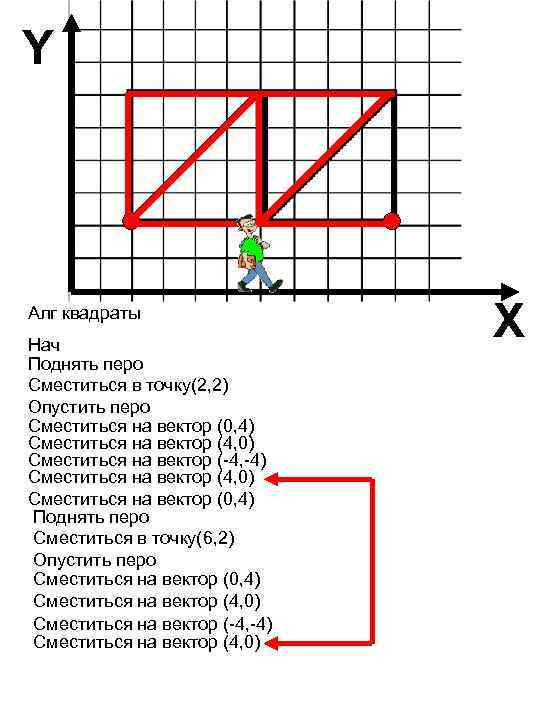 Y

X

Алг квадраты

Нач
Поднять перо
Сместиться в точку(2,2)
Опустить перо
Сместиться на вектор (0,4)
Сместиться на вектор (4,0)
Сместиться на вектор (-4,-4)
Сместиться на вектор (4,0)
Сместиться на вектор (0,4)
Поднять перо
Сместиться в точку(6,2)
Опустить перо
Сместиться на вектор (0,4)
Сместиться на вектор (4,0)
Сместиться на вектор (-4,-4)
Сместиться на вектор (4,0)